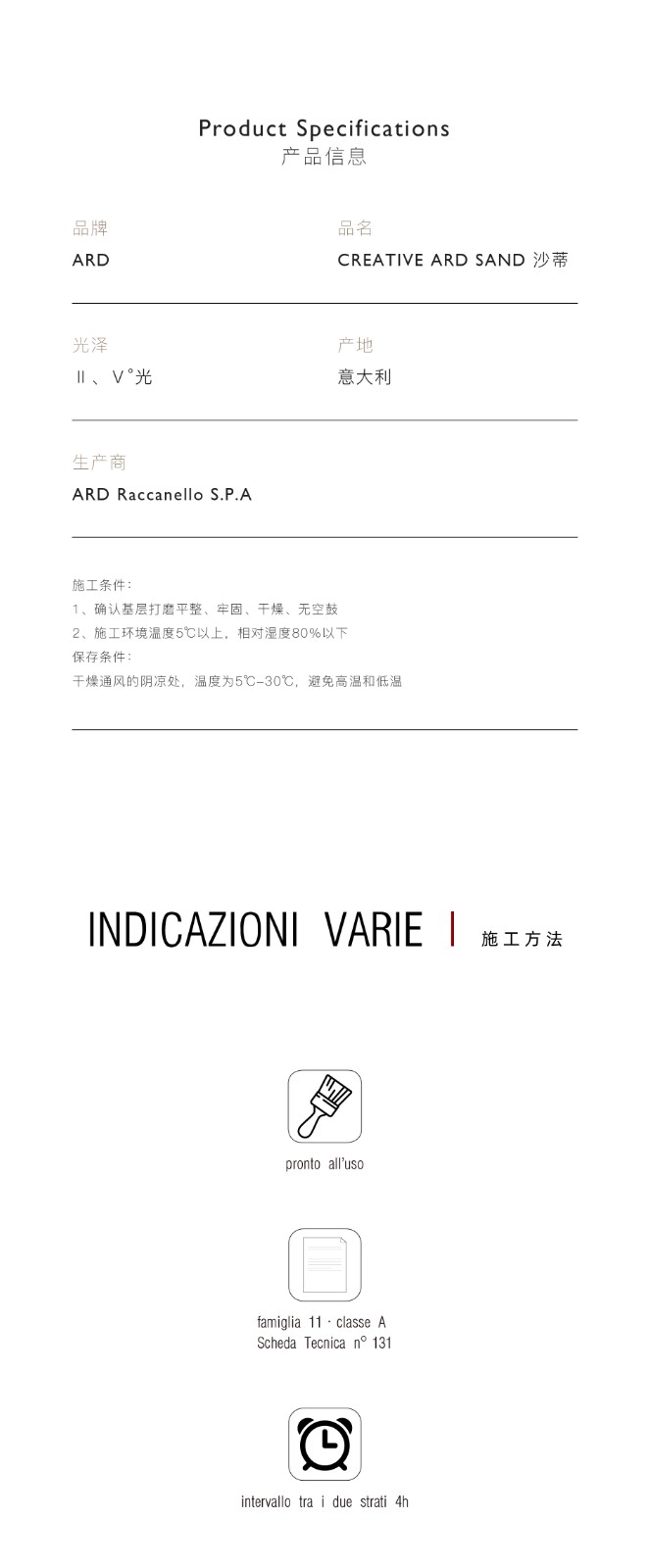 Product Specifications
产品信息

品牌
ARD

品名
CREATIVE ARD SAND 沙蒂

光泽
Ⅱ、Ⅴ°光

产地
意大利

生产商
ARD Raccanello S.P.A

施工条件:
1、确认基层打磨平整、牢固、干燥、无空鼓
2、施工环境温度5℃以上，相对湿度80%以下
保存条件:
干燥通风的阴凉处，温度为5℃-30℃，避免高温和低温

INDICAZIONI VARIE | 施工方法

pronto all'uso

famiglia 11 · classe A
Scheda Tecnica n° 131

intervallo tra i due strati 4h